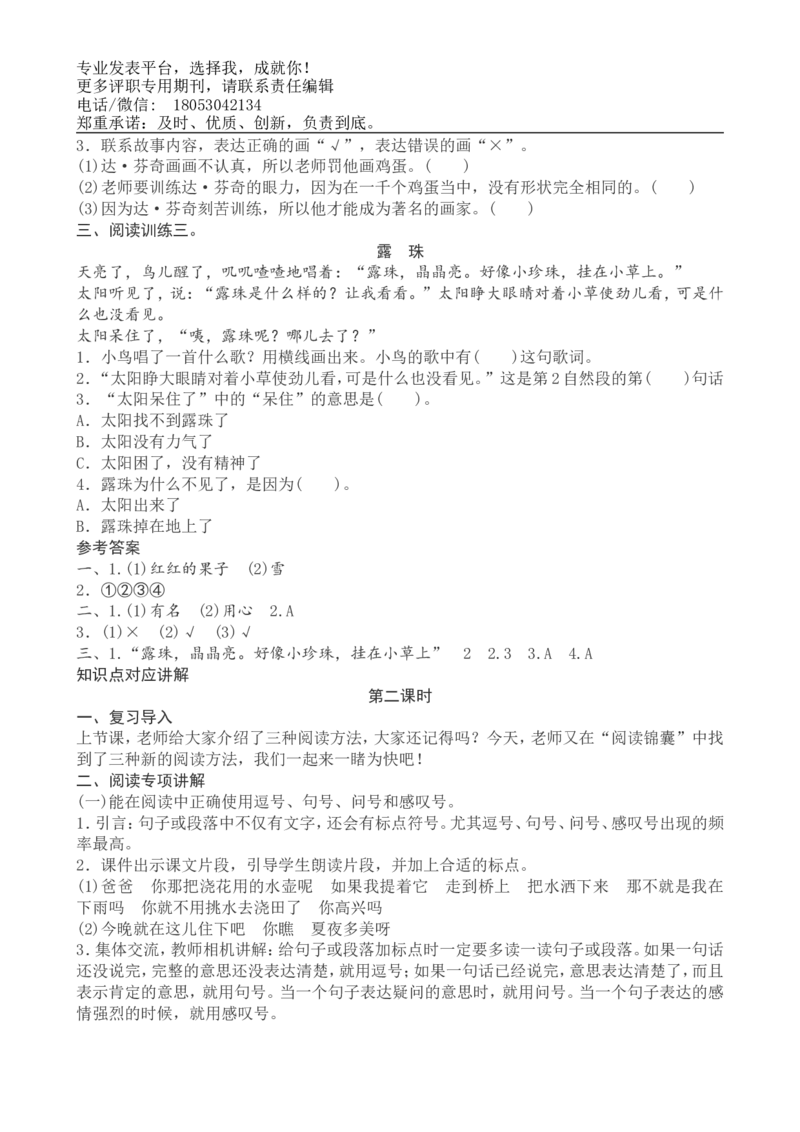 专业发表平台，选择我，成就你！
更多评职专用期刊，请联系责任编辑
电话/微信： 18053042134
郑重承诺：及时、优质、创新，负责到底。

3．联系故事内容，表达正确的画“√”，表达错误的画“×”。
(1)达·芬奇画画不认真，所以老师罚他画鸡蛋。(　　)
(2)老师要训练达·芬奇的眼力，因为在一千个鸡蛋当中，没有形状完全相同的。(　　)
(3)因为达·芬奇刻苦训练，所以他才能成为著名的画家。(　　)
三、阅读训练三。

露　珠

天亮了，鸟儿醒了，叽叽喳喳地唱着：“露珠，晶晶亮。好像小珍珠，挂在小草上。”
太阳听见了，说：“露珠是什么样的？让我看看。”太阳睁大眼睛对着小草使劲儿看，可是什么也没看见。
太阳呆住了，“咦，露珠呢？哪儿去了？”
1．小鸟唱了一首什么歌？用横线画出来。小鸟的歌中有(　　)这句歌词。
2．“太阳睁大眼睛对着小草使劲儿看，可是什么也没看见。”这是第2自然段的第(　　)句话
3．“太阳呆住了”中的“呆住”的意思是(　　)。
A．太阳找不到露珠了
B．太阳没有力气了
C．太阳困了，没有精神了
4．露珠为什么不见了，是因为(　　)。
A．太阳出来了
B．露珠掉在地上了
参考答案
一、1.(1)红红的果子　(2)雪
2．①②③④
二、1.(1)有名　(2)用心　2.A
3．(1)×　(2)√　(3)√
三、1.“露珠，晶晶亮。好像小珍珠，挂在小草上”　2　2.3　3.A　4.A
知识点对应讲解

第二课时

一、复习导入
上节课，老师给大家介绍了三种阅读方法，大家还记得吗？今天，老师又在“阅读锦囊”中找到了三种新的阅读方法，我们一起来一睹为快吧！
二、阅读专项讲解
(一)能在阅读中正确使用逗号、句号、问号和感叹号。
1．引言：句子或段落中不仅有文字，还会有标点符号。尤其逗号、句号、问号、感叹号出现的频率最高。
2．课件出示课文片段，引导学生朗读片段，并加上合适的标点。
(1)爸爸　你那把浇花用的水壶呢　如果我提着它　走到桥上　把水洒下来　那不就是我在下雨吗　你就不用挑水去浇田了　你高兴吗
(2)今晚就在这儿住下吧　你瞧　夏夜多美呀
3．集体交流，教师相机讲解：给句子或段落加标点时一定要多读一读句子或段落。如果一句话还没说完，完整的意思还没表达清楚，就用逗号；如果一句话已经说完，意思表达清楚了，而且表示肯定的意思，就用句号。当一个句子表达疑问的意思时，就用问号。当一个句子表达的感情强烈的时候，就用感叹号。